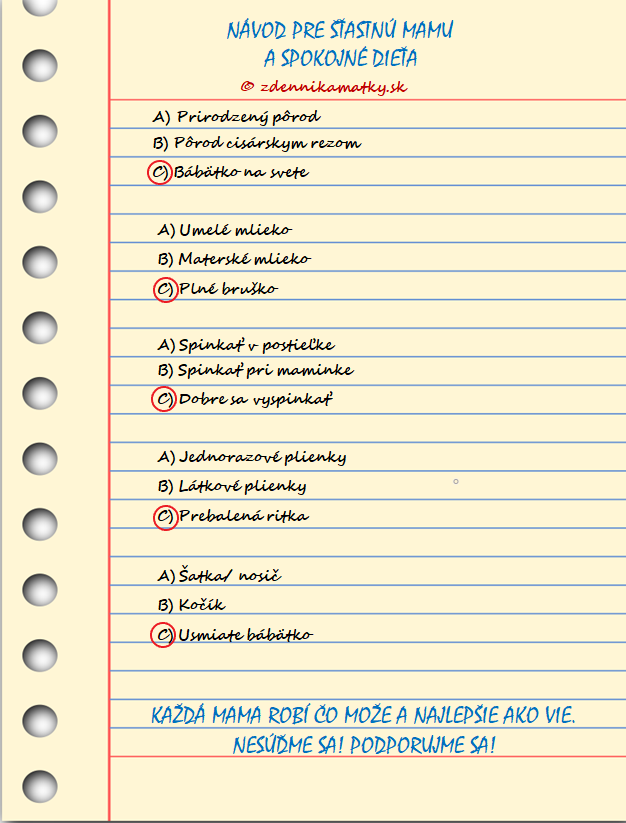 NÁVOD PRE ŠŤASTNÚ MAMU
A SPOKOJNÉ DIEŤA

© zdennikamatky.sk

A) Prirodzený pôrod
B) Pôrod cisárskym rezom
C) Bábätko na svete

A) Umelé mlieko
B) Materské mlieko
C) Plné bruško

A) Spinkať v postieľke
B) Spinkať pri maminke
C) Dobre sa vyspinkať

A) Jednorazové plienky
B) Látkové plienky
C) Prebalená ritka

A) Šatka/ nosič
B) Kočík
C) Usmiate bábätko

KAŽDÁ MAMA ROBÍ ČO MOŽE A NAJLEPŠIE AKO VIE.
NESÚĎME SA! PODPORUJME SA!